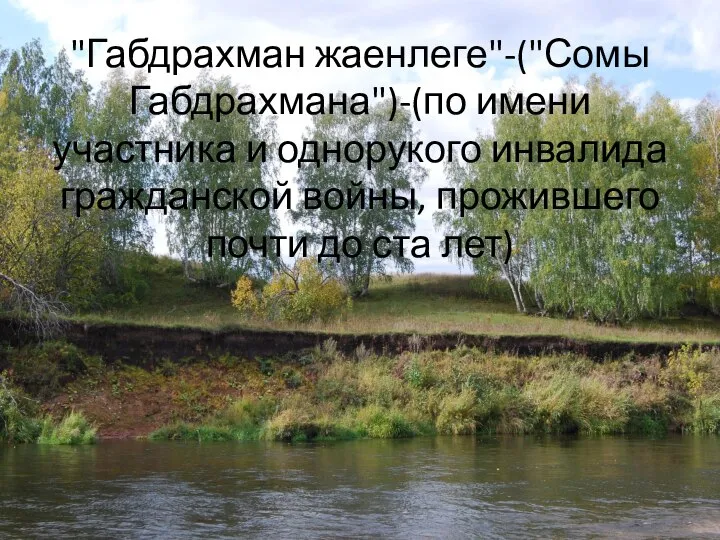 "Габдрахман жаенлеге"-("Сомы Габдрахмана")-(по имени участника и однорукого инвалида гражданской войны, прожившего почти до ста лет)